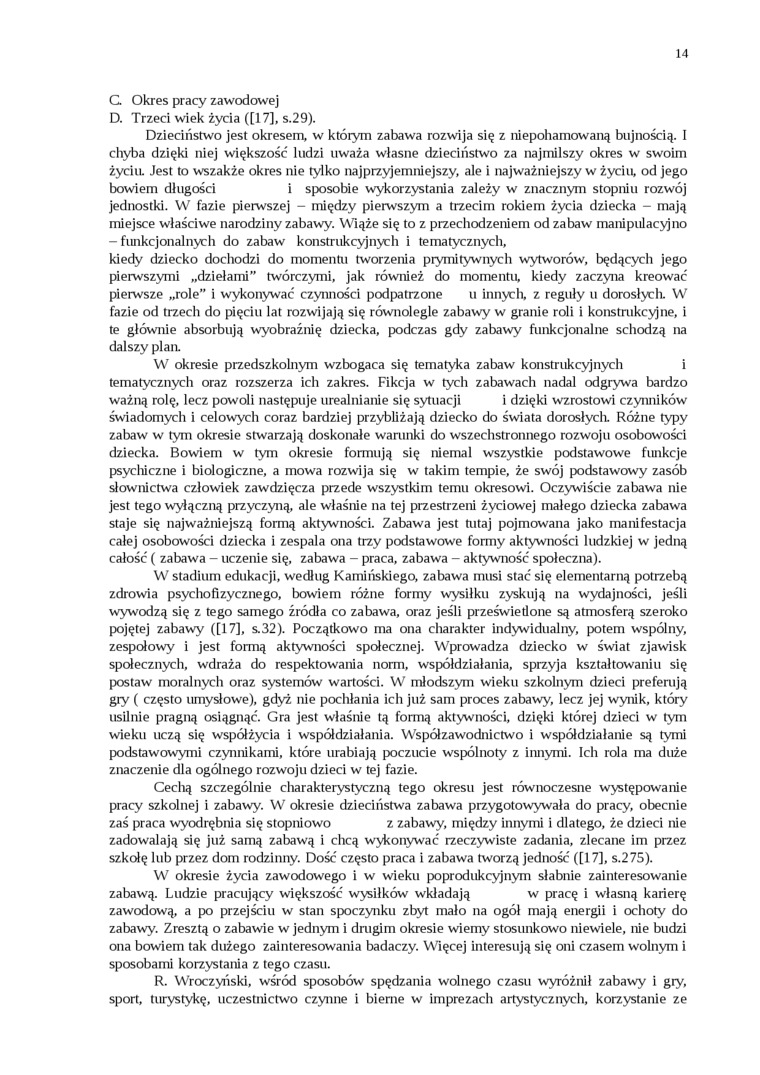 14

C. Okres pracy zawodowej
D. Trzeci wiek życia ([17], s.29).

Dzieciństwo jest okresem, w którym zabawa rozwija się z niepohamowaną bujnością. I chyba dzięki niej większość ludzi uważa własne dzieciństwo za najmilszy okres w swoim życiu. Jest to wszakże okres nie tylko najprzyjemniejszy, ale i najważniejszy w życiu, od jego bowiem długości i sposobie wykorzystania zależy w znacznym stopniu rozwój jednostki. W fazie pierwszej – między pierwszym a trzecim rokiem życia dziecka – mają miejsce właściwe narodziny zabawy. Wiąże się to z przechodzeniem od zabaw manipulacyjno – funkcjonalnych do zabaw konstrukcyjnych i tematycznych,
kiedy dziecko dochodzi do momentu tworzenia prymitywnych wytworów, będących jego pierwszymi „dziełami" twórczymi, jak również do momentu, kiedy zaczyna kreować pierwsze „role" i wykonywać czynności podpatrzone u innych, z reguły u dorosłych. W fazie od trzech do pięciu lat rozwijają się równolegle zabawy w granie roli i konstrukcyjne, i te głównie absorbują wyobraźnię dziecka, podczas gdy zabawy funkcjonalne schodzą na dalszy plan.

W okresie przedszkolnym wzbogaca się tematyka zabaw konstrukcyjnych i tematycznych oraz rozszerza ich zakres. Fikcja w tych zabawach nadal odgrywa bardzo ważną rolę, lecz powoli następuje urealnianie się sytuacji i dzięki wzrostowi czynników świadomych i celowych coraz bardziej przybliżają dziecko do świata dorosłych. Różne typy zabaw w tym okresie stwarzają doskonałe warunki do wszechstronnego rozwoju osobowości dziecka. Bowiem w tym okresie formują się niemal wszystkie podstawowe funkcje psychiczne i biologiczne, a mowa rozwija się w takim tempie, że swój podstawowy zasób słownictwa człowiek zawdzięcza przede wszystkim temu okresowi. Oczywiście zabawa nie jest tego wyłączną przyczyną, ale właśnie na tej przestrzeni życiowej małego dziecka zabawa staje się najważniejszą formą aktywności. Zabawa jest tutaj pojmowana jako manifestacja całej osobowości dziecka i zespala ona trzy podstawowe formy aktywności ludzkiej w jedną całość ( zabawa – uczenie się, zabawa – praca, zabawa – aktywność społeczna).

W stadium edukacji, według Kamińskiego, zabawa musi stać się elementarną potrzebą zdrowia psychofizycznego, bowiem różne formy wysiłku zyskują na wydajności, jeśli wywodzą się z tego samego źródła co zabawa, oraz jeśli prześwietlone są atmosferą szeroko pojętej zabawy ([17], s.32). Początkowo ma ona charakter indywidualny, potem wspólny, zespołowy i jest formą aktywności społecznej. Wprowadza dziecko w świat zjawisk społecznych, wdraża do respektowania norm, współdziałania, sprzyja kształtowaniu się postaw moralnych oraz systemów wartości. W młodszym wieku szkolnym dzieci preferują gry ( często umysłowe), gdyż nie pochłania ich już sam proces zabawy, lecz jej wynik, który usilnie pragną osiągnąć. Gra jest właśnie tą formą aktywności, dzięki której dzieci w tym wieku uczą się współżycia i współdziałania. Współzawodnictwo i współdziałanie są tymi podstawowymi czynnikami, które urabiają poczucie wspólnoty z innymi. Ich rola ma duże znaczenie dla ogólnego rozwoju dzieci w tej fazie.

Cechą szczególnie charakterystyczną tego okresu jest równoczesne występowanie pracy szkolnej i zabawy. W okresie dzieciństwa zabawa przygotowywała do pracy, obecnie zaś praca wyodrębnia się stopniowo z zabawy, między innymi i dlatego, że dzieci nie zadowalają się już samą zabawą i chcą wykonywać rzeczywiste zadania, zlecane im przez szkołę lub przez dom rodzinny. Dość często praca i zabawa tworzą jedność ([17], s.275).

W okresie życia zawodowego i w wieku poprodukcyjnym słabnie zainteresowanie zabawą. Ludzie pracujący większość wysiłków wkładają w pracę i własną karierę zawodową, a po przejściu w stan spoczynku zbyt mało na ogół mają energii i ochoty do zabawy. Zresztą o zabawie w jednym i drugim okresie wiemy stosunkowo niewiele, nie budzi ona bowiem tak dużego zainteresowania badaczy. Więcej interesują się oni czasem wolnym i sposobami korzystania z tego czasu.

R. Wroczyński, wśród sposobów spędzania wolnego czasu wyróżnił zabawy i gry, sport, turystykę, uczestnictwo czynne i bierne w imprezach artystycznych, korzystanie ze